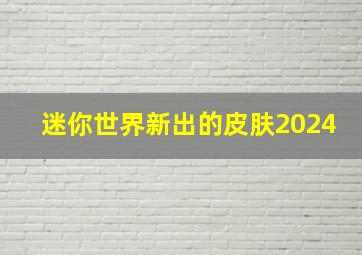 迷你世界新出的皮肤2024